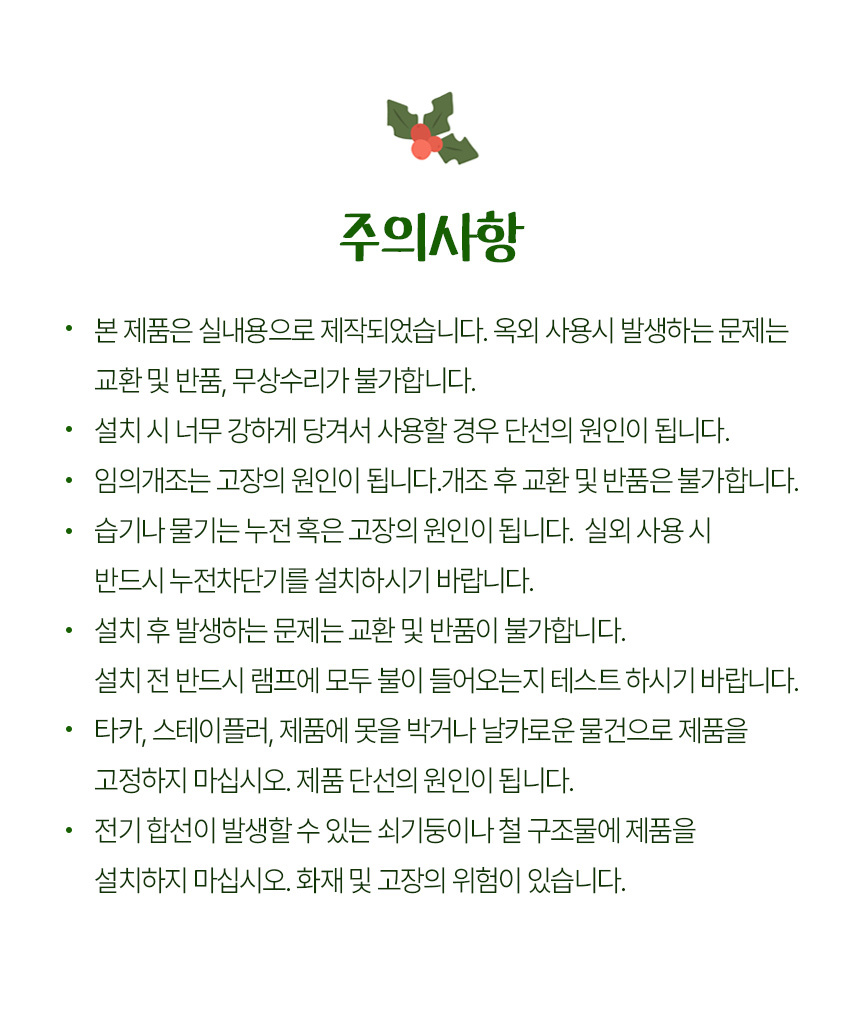 주의사항

• 본 제품은 실내용으로 제작되었습니다. 옥외 사용시 발생하는 문제는 교환 및 반품, 무상수리가 불가합니다.
• 설치 시 너무 강하게 당겨서 사용할 경우 단선의 원인이 됩니다.
• 임의개조는 고장의 원인이 됩니다.개조 후 교환 및 반품은 불가합니다.
• 습기나 물기는 누전 혹은 고장의 원인이 됩니다. 실외 사용 시 반드시 누전차단기를 설치하시기 바랍니다.
• 설치 후 발생하는 문제는 교환 및 반품이 불가합니다. 설치 전 반드시 램프에 모두 불이 들어오는지 테스트 하시기 바랍니다.
• 타카, 스테이플러, 제품에 못을 박거나 날카로운 물건으로 제품을 고정하지 마십시오. 제품 단선의 원인이 됩니다.
• 전기 합선이 발생할 수 있는 쇠기둥이나 철 구조물에 제품을 설치하지 마십시오. 화재 및 고장의 위험이 있습니다.